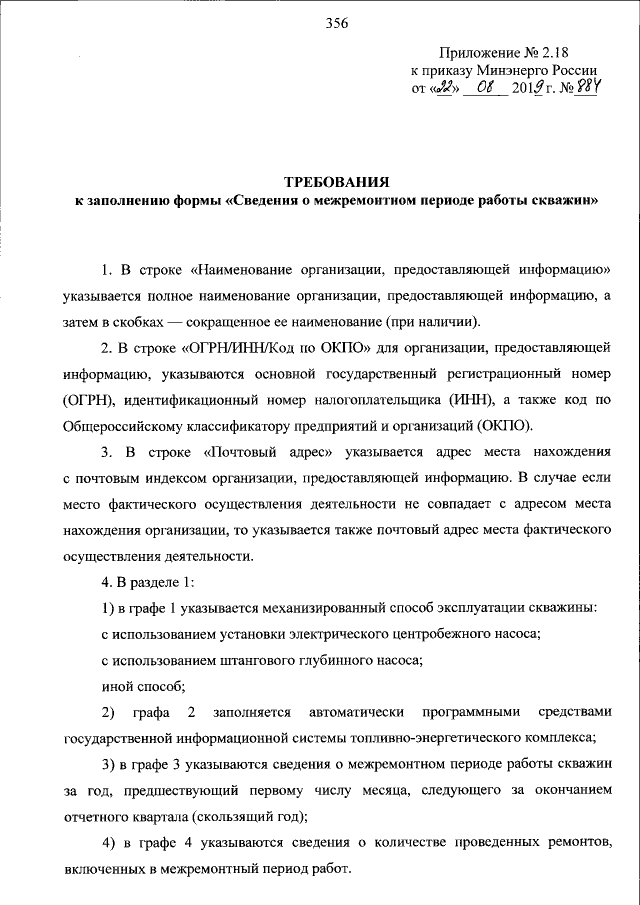 356

Приложение № 2.18
к приказу Минэнерго России
от «22» 08 2019 г. № 884

ТРЕБОВАНИЯ
к заполнению формы «Сведения о межремонтном периоде работы скважин»

1. В строке «Наименование организации, предоставляющей информацию» указывается полное наименование организации, предоставляющей информацию, а затем в скобках — сокращенное ее наименование (при наличии).

2. В строке «ОГРН/ИНН/Код по ОКПО» для организации, предоставляющей информацию, указываются основной государственный регистрационный номер (ОГРН), идентификационный номер налогоплательщика (ИНН), а также код по Общероссийскому классификатору предприятий и организаций (ОКПО).

3. В строке «Почтовый адрес» указывается адрес места нахождения с почтовым индексом организации, предоставляющей информацию. В случае если место фактического осуществления деятельности не совпадает с адресом места нахождения организации, то указывается также почтовый адрес места фактического осуществления деятельности.

4. В разделе 1:

1) в графе 1 указывается механизированный способ эксплуатации скважины:

с использованием установки электрического центробежного насоса;

с использованием штангового глубинного насоса;

иной способ;

2) графа 2 заполняется автоматически программными средствами государственной информационной системы топливно-энергетического комплекса;

3) в графе 3 указываются сведения о межремонтном периоде работы скважин за год, предшествующий первому числу месяца, следующего за окончанием отчетного квартала (скользящий год);

4) в графе 4 указываются сведения о количестве проведенных ремонтов, включенных в межремонтный период работ.